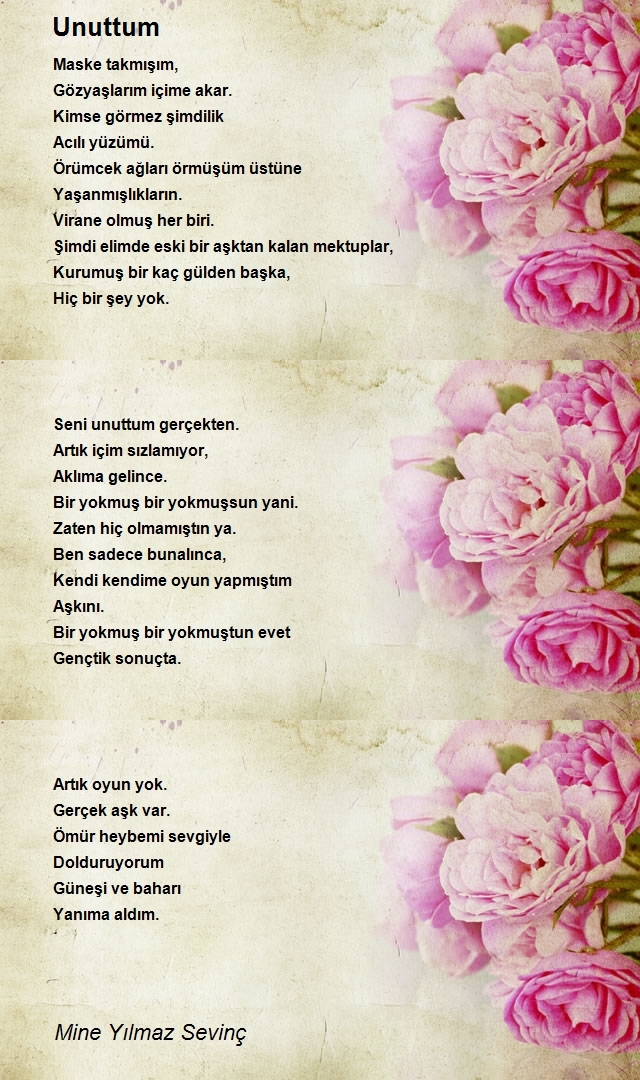 Unuttum

Maske takmışım,
Gözyaşlarım içime akar.
Kimse görmez şimdilik
Acılı yüzümü.
Örümcek ağları örmüşüm üstüne
Yaşanmışlıkların.
Virane olmuş her biri.
Şimdi elimde eski bir aşktan kalan mektuplar,
Kurumuş bir kaç gülden başka,
Hiç bir şey yok.

Seni unuttum gerçekten.
Artık içim sızlamıyor,
Aklıma gelince.
Bir yokmuş bir yokmuşsun yani.
Zaten hiç olmamıştın ya.
Ben sadece bunalınca,
Kendi kendime oyun yapmıştım
Aşkını.
Bir yokmuş bir yokmuştun evet
Gençtik sonuçta.

Artık oyun yok.
Gerçek aşk var.
Ömür heybemi sevgiyle
Dolduruyorum
Güneşi ve baharı
Yanıma aldım.

Mine Yılmaz Sevinç